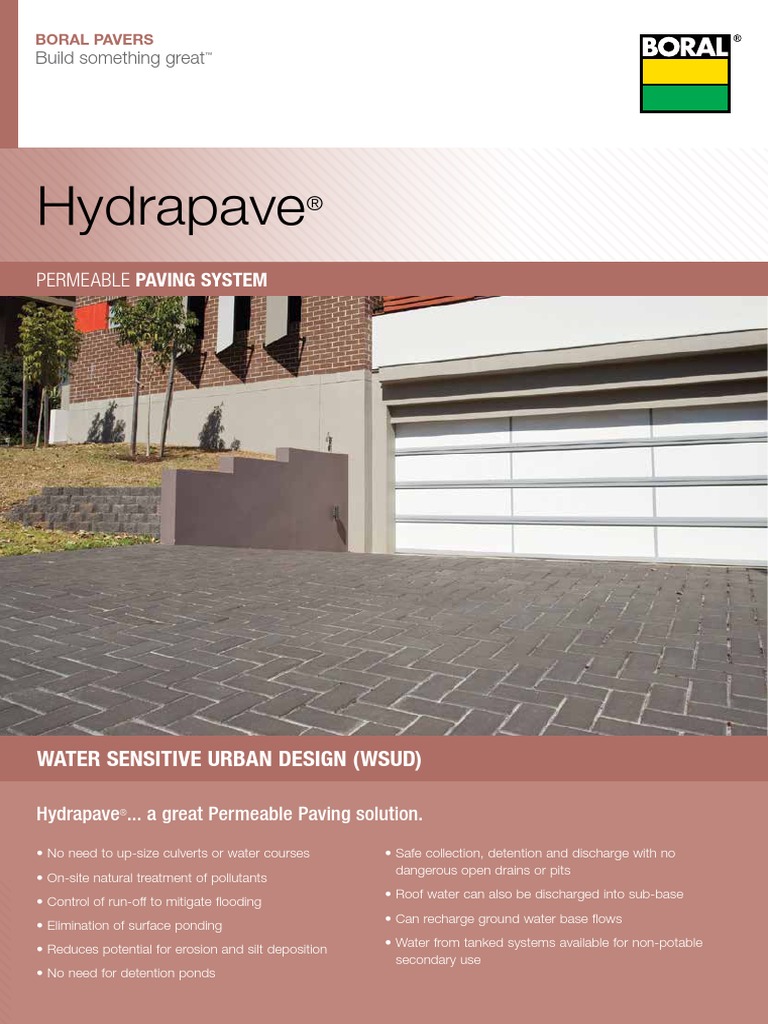 BORAL PAVERS
Build something great™

BORAL®

Hydrapave®

PERMEABLE PAVING SYSTEM

WATER SENSITIVE URBAN DESIGN (WSUD)

Hydrapave®... a great Permeable Paving solution.

• No need to up-size culverts or water courses
• On-site natural treatment of pollutants
• Control of run-off to mitigate flooding
• Elimination of surface ponding
• Reduces potential for erosion and silt deposition
• No need for detention ponds

• Safe collection, detention and discharge with no dangerous open drains or pits
• Roof water can also be discharged into sub-base
• Can recharge ground water base flows
• Water from tanked systems available for non-potable secondary use